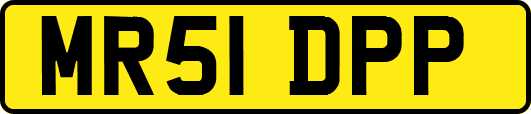 MR51 DPP